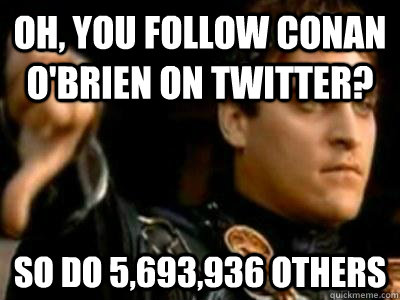 OH, YOU FOLLOW CONAN O'BRIEN ON TWITTER?

SO DO 5,693,936 OTHERS

quickmeme.com